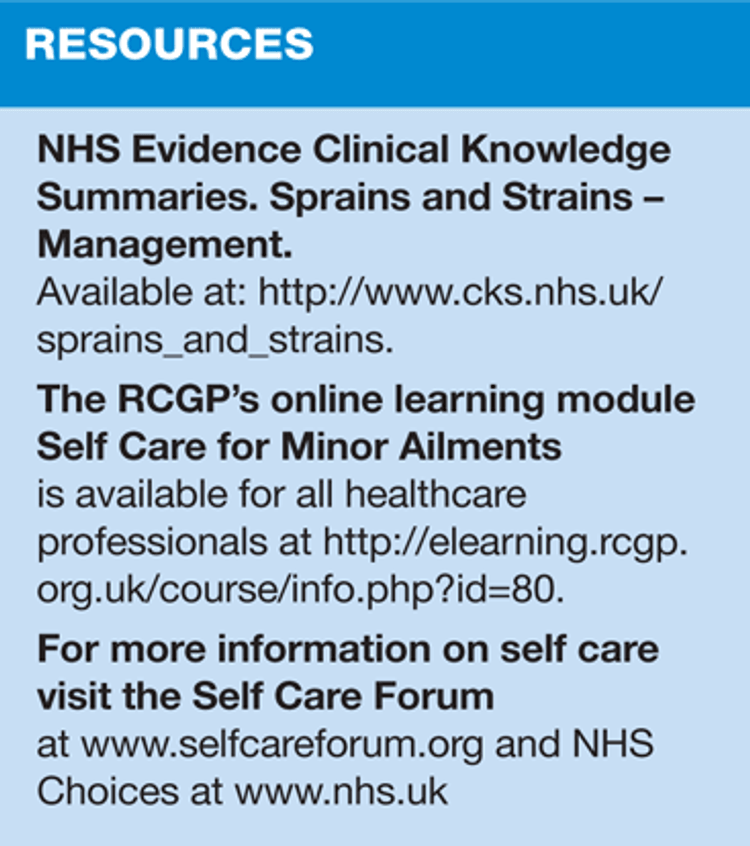 RESOURCES

NHS Evidence Clinical Knowledge Summaries. Sprains and Strains – Management.
Available at: http://www.cks.nhs.uk/sprains_and_strains.

The RCGP's online learning module Self Care for Minor Ailments
is available for all healthcare professionals at http://elearning.rcgp.org.uk/course/info.php?id=80.

For more information on self care visit the Self Care Forum
at www.selfcareforum.org and NHS Choices at www.nhs.uk